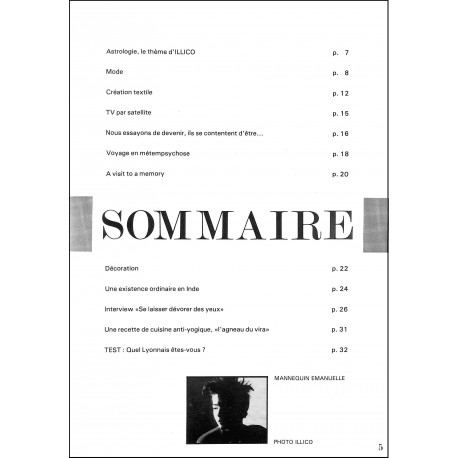 Astrologie, le thème d'ILLICO p. 7

Mode p. 8

Création textile p. 12

TV par satellite p. 15

Nous essayons de devenir, ils se contentent d'être... p. 16

Voyage en métempsychose p. 18

A visit to a memory p. 20

SOMMAIRE

Décoration p. 22

Une existence ordinaire en Inde p. 24

Interview «Se laisser dévorer des yeux» p. 26

Une recette de cuisine anti-yogique, «l'agneau du vira» p. 31

TEST : Quel Lyonnais êtes-vous ? p. 32

MANNEQUIN EMANUELLE

PHOTO ILLICO

5